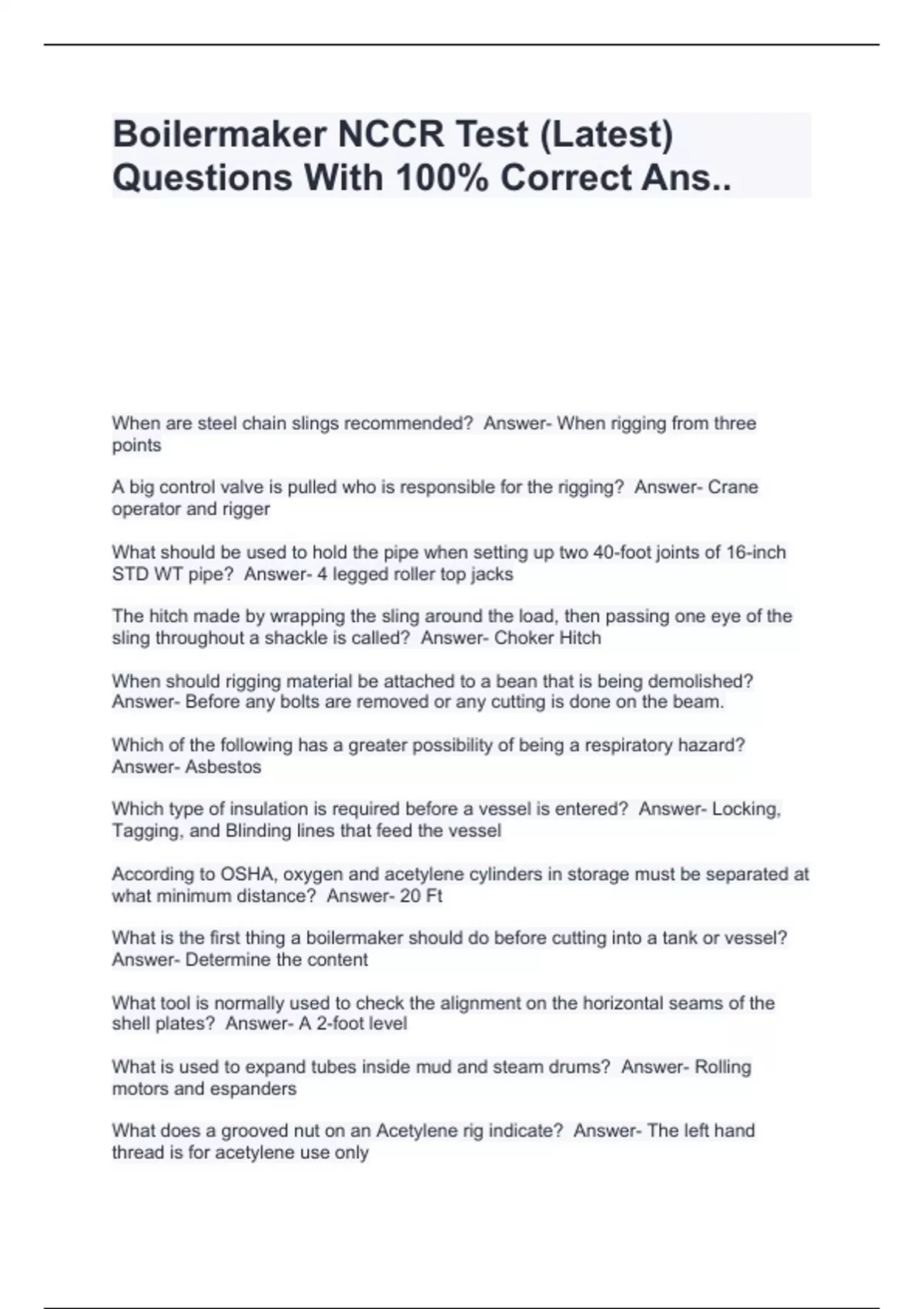 Boilermaker NCCR Test (Latest) Questions With 100% Correct Ans..

When are steel chain slings recommended?  Answer- When rigging from three points

A big control valve is pulled who is responsible for the rigging?  Answer- Crane operator and rigger

What should be used to hold the pipe when setting up two 40-foot joints of 16-inch STD WT pipe?  Answer- 4 legged roller top jacks

The hitch made by wrapping the sling around the load, then passing one eye of the sling throughout a shackle is called?  Answer- Choker Hitch

When should rigging material be attached to a bean that is being demolished?  Answer- Before any bolts are removed or any cutting is done on the beam.

Which of the following has a greater possibility of being a respiratory hazard?  Answer- Asbestos

Which type of insulation is required before a vessel is entered?  Answer- Locking, Tagging, and Blinding lines that feed the vessel

According to OSHA, oxygen and acetylene cylinders in storage must be separated at what minimum distance?  Answer- 20 Ft

What is the first thing a boilermaker should do before cutting into a tank or vessel?  Answer- Determine the content

What tool is normally used to check the alignment on the horizontal seams of the shell plates?  Answer- A 2-foot level

What is used to expand tubes inside mud and steam drums?  Answer- Rolling motors and espanders

What does a grooved nut on an Acetylene rig indicate?  Answer- The left hand thread is for acetylene use only